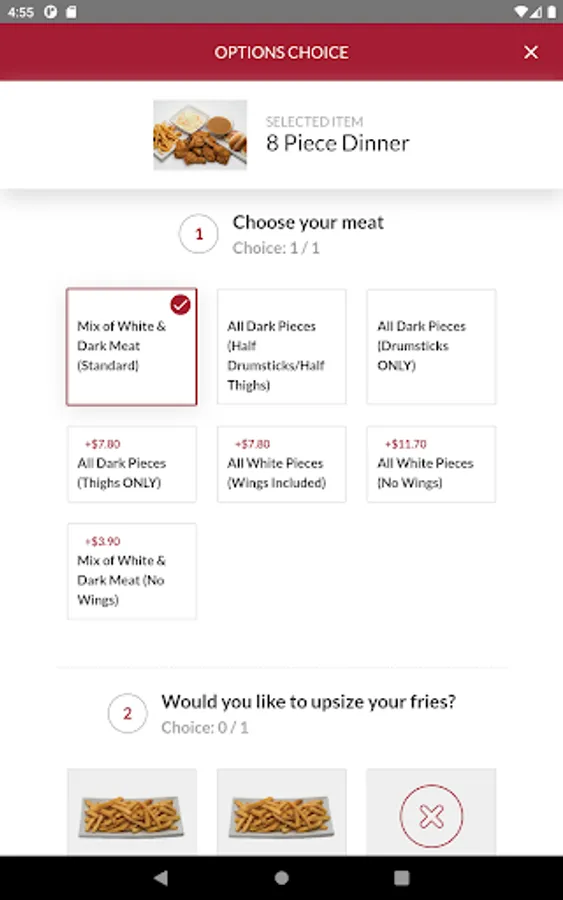 4:55

OPTIONS CHOICE

SELECTED ITEM
8 Piece Dinner

1 Choose your meat
Choice: 1 / 1

Mix of White & Dark Meat (Standard)

All Dark Pieces (Half Drumsticks/Half Thighs)

All Dark Pieces (Drumsticks ONLY)

+$7.80
All Dark Pieces (Thighs ONLY)

+$7.80
All White Pieces (Wings Included)

+$11.70
All White Pieces (No Wings)

+$3.90
Mix of White & Dark Meat (No Wings)

2 Would you like to upsize your fries?
Choice: 0 / 1